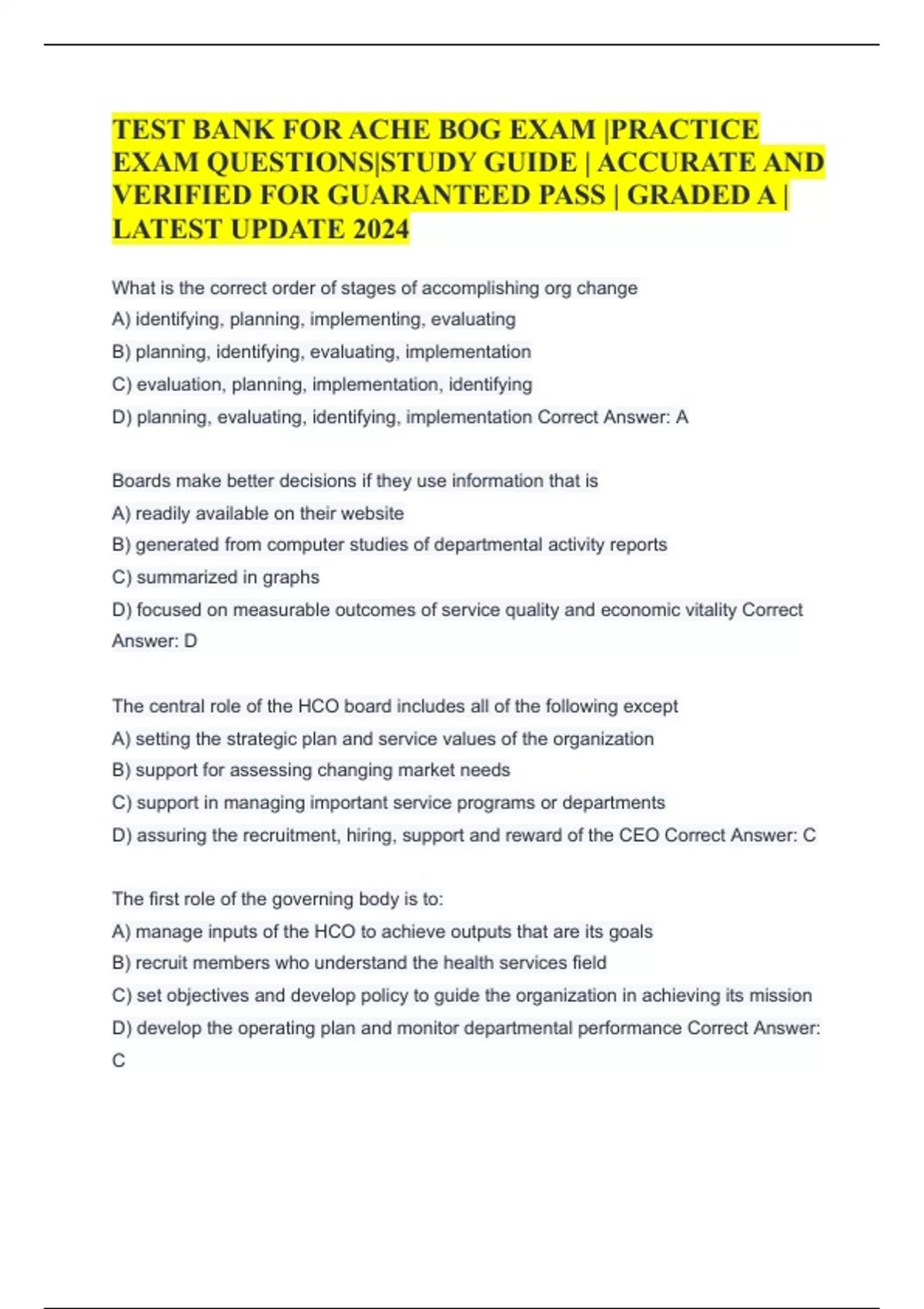 TEST BANK FOR ACHE BOG EXAM |PRACTICE EXAM QUESTIONS|STUDY GUIDE | ACCURATE AND VERIFIED FOR GUARANTEED PASS | GRADED A | LATEST UPDATE 2024

What is the correct order of stages of accomplishing org change
A) identifying, planning, implementing, evaluating
B) planning, identifying, evaluating, implementation
C) evaluation, planning, implementation, identifying
D) planning, evaluating, identifying, implementation Correct Answer: A

Boards make better decisions if they use information that is
A) readily available on their website
B) generated from computer studies of departmental activity reports
C) summarized in graphs
D) focused on measurable outcomes of service quality and economic vitality Correct Answer: D

The central role of the HCO board includes all of the following except
A) setting the strategic plan and service values of the organization
B) support for assessing changing market needs
C) support in managing important service programs or departments
D) assuring the recruitment, hiring, support and reward of the CEO Correct Answer: C

The first role of the governing body is to:
A) manage inputs of the HCO to achieve outputs that are its goals
B) recruit members who understand the health services field
C) set objectives and develop policy to guide the organization in achieving its mission
D) develop the operating plan and monitor departmental performance Correct Answer: C